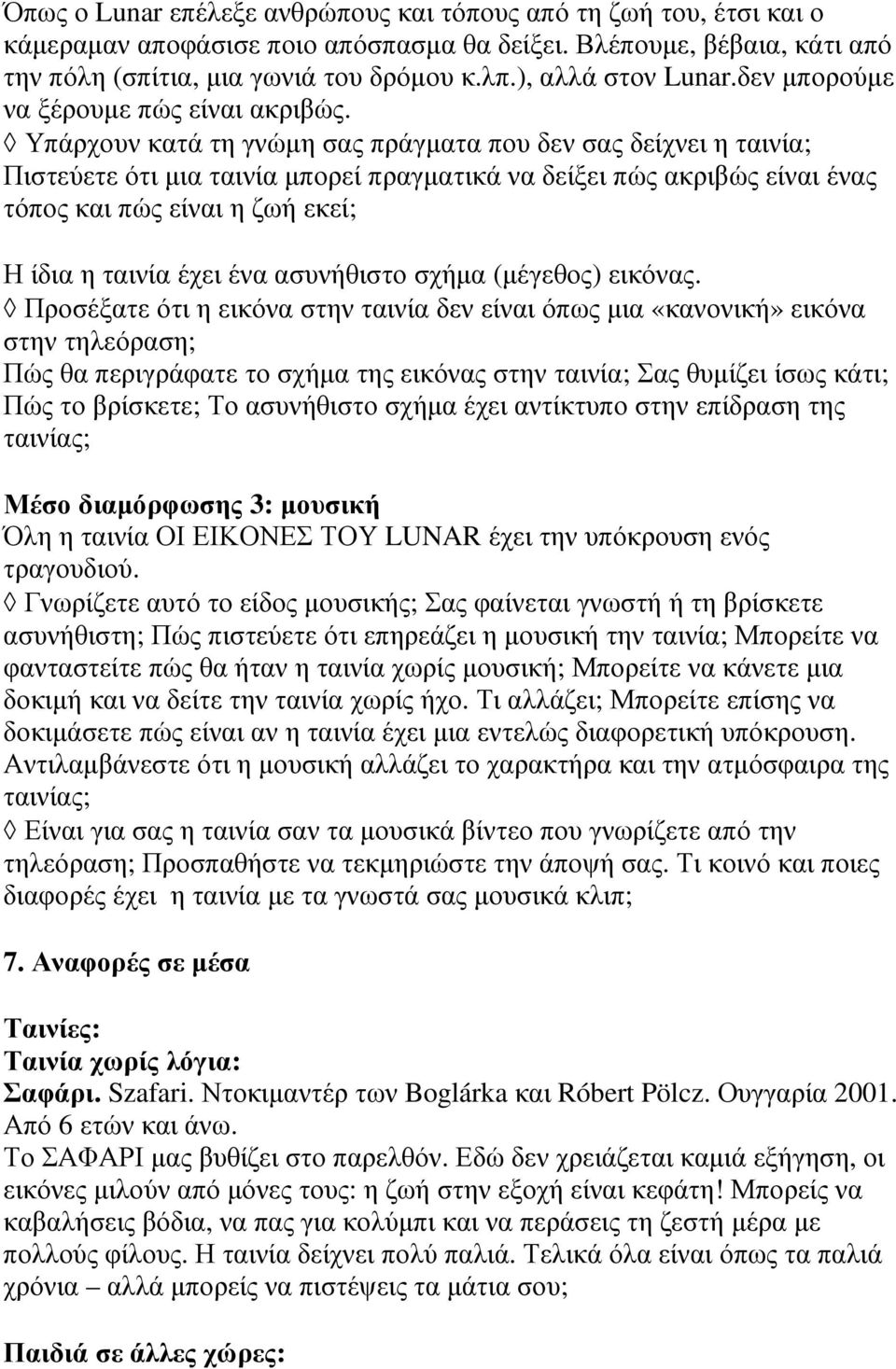 Όπως ο Lunar επέλεξε ανθρώπους και τόπους από τη ζωή του, έτσι και ο κάμεραμαν αποφάσισε ποιο απόσπασμα θα δείξει. Βλέπουμε, βέβαια, κάτι από την πόλη (σπίτια, μια γωνιά του δρόμου κ.λπ.), αλλά στον Lunar.δεν μπορούμε να ξέρουμε πώς είναι ακριβώς.
◊ Υπάρχουν κατά τη γνώμη σας πράγματα που δεν σας δείχνει η ταινία; Πιστεύετε ότι μια ταινία μπορεί πραγματικά να δείξει πώς ακριβώς είναι ένας τόπος και πώς είναι η ζωή εκεί;

Η ίδια η ταινία έχει ένα ασυνήθιστο σχήμα (μέγεθος) εικόνας.
◊ Προσέξατε ότι η εικόνα στην ταινία δεν είναι όπως μια «κανονική» εικόνα στην τηλεόραση; Πώς θα περιγράφατε το σχήμα της εικόνας στην ταινία; Σας θυμίζει ίσως κάτι; Πώς το βρίσκετε; Το ασυνήθιστο σχήμα έχει αντίκτυπο στην επίδραση της ταινίας;

Μέσο διαμόρφωσης 3: μουσική
Όλη η ταινία ΟΙ ΕΙΚΟΝΕΣ ΤΟΥ LUNAR έχει την υπόκρουση ενός τραγουδιού.
◊ Γνωρίζετε αυτό το είδος μουσικής; Σας φαίνεται γνωστή ή τη βρίσκετε ασυνήθιστη; Πώς πιστεύετε ότι επηρεάζει η μουσική την ταινία; Μπορείτε να φανταστείτε πώς θα ήταν η ταινία χωρίς μουσική; Μπορείτε να κάνετε μια δοκιμή και να δείτε την ταινία χωρίς ήχο. Τι αλλάζει; Μπορείτε επίσης να δοκιμάσετε πώς είναι αν η ταινία έχει μια εντελώς διαφορετική υπόκρουση. Αντιλαμβάνεστε ότι η μουσική αλλάζει το χαρακτήρα και την ατμόσφαιρα της ταινίας;
◊ Είναι για σας η ταινία σαν τα μουσικά βίντεο που γνωρίζετε από την τηλεόραση; Προσπαθήστε να τεκμηριώστε την άποψή σας. Τι κοινό και ποιες διαφορές έχει η ταινία με τα γνωστά σας μουσικά κλιπ;

7. Αναφορές σε μέσα

Ταινίες:
Ταινία χωρίς λόγια:
Σαφάρι. Szafari. Ντοκιμαντέρ των Boglárka και Róbert Pölcz. Ουγγαρία 2001. Από 6 ετών και άνω.
Το ΣΑΦΑΡΙ μας βυθίζει στο παρελθόν. Εδώ δεν χρειάζεται καμιά εξήγηση, οι εικόνες μιλούν από μόνες τους: η ζωή στην εξοχή είναι κεφάτη! Μπορείς να καβαλήσεις βόδια, να πας για κολύμπι και να περάσεις τη ζεστή μέρα με πολλούς φίλους. Η ταινία δείχνει πολύ παλιά. Τελικά όλα είναι όπως τα παλιά χρόνια – αλλά μπορείς να πιστέψεις τα μάτια σου;

Παιδιά σε άλλες χώρες: